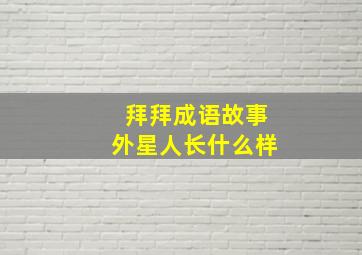 拜拜成语故事
外星人长什么样